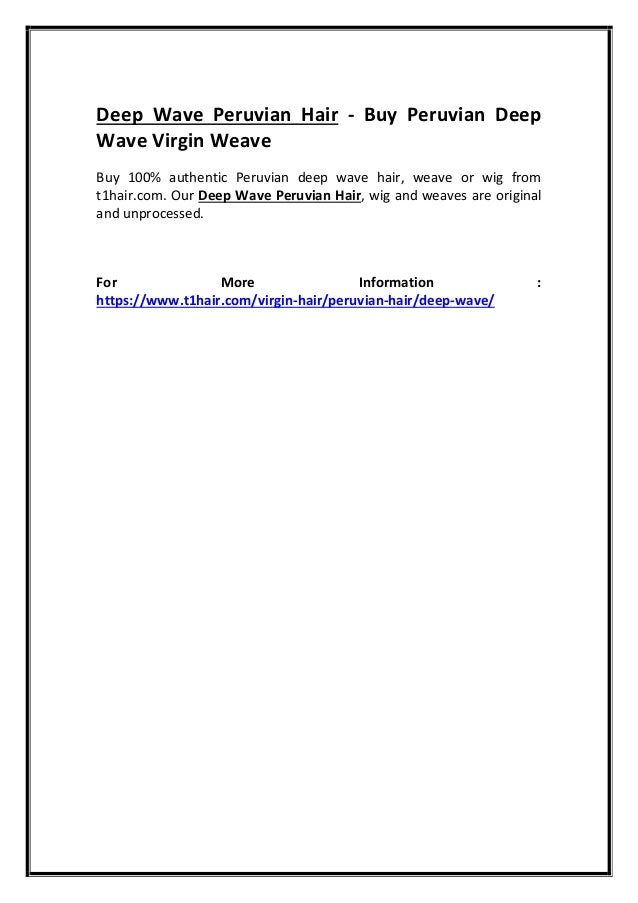 Deep Wave Peruvian Hair - Buy Peruvian Deep Wave Virgin Weave

Buy 100% authentic Peruvian deep wave hair, weave or wig from t1hair.com. Our Deep Wave Peruvian Hair, wig and weaves are original and unprocessed.

For More Information : https://www.t1hair.com/virgin-hair/peruvian-hair/deep-wave/